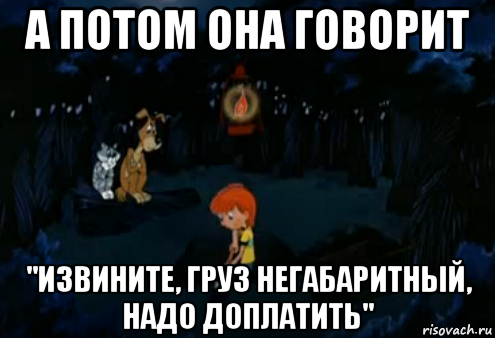 А ПОТОМ ОНА ГОВОРИТ

"ИЗВИНИТЕ, ГРУЗ НЕГАБАРИТНЫЙ, НАДО ДОПЛАТИТЬ"

risovach.ru